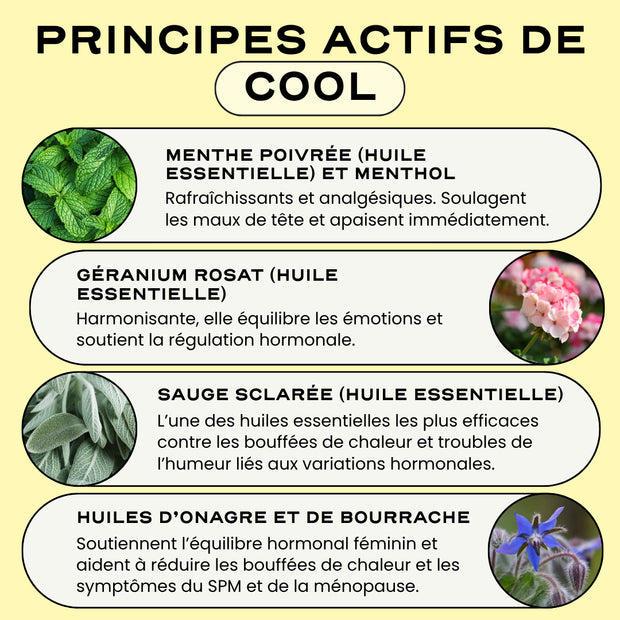 PRINCIPES ACTIFS DE
COOL

MENTHE POIVRÉE (HUILE ESSENTIELLE) ET MENTHOL
Rafraîchissants et analgésiques. Soulagent les maux de tête et apaisent immédiatement.

GÉRANIUM ROSAT (HUILE ESSENTIELLE)
Harmonisante, elle équilibre les émotions et soutient la régulation hormonale.

SAUGE SCLARÉE (HUILE ESSENTIELLE)
L'une des huiles essentielles les plus efficaces contre les bouffées de chaleur et troubles de l'humeur liés aux variations hormonales.

HUILES D'ONAGRE ET DE BOURRACHE
Soutiennent l'équilibre hormonal féminin et aident à réduire les bouffées de chaleur et les symptômes du SPM et de la ménopause.